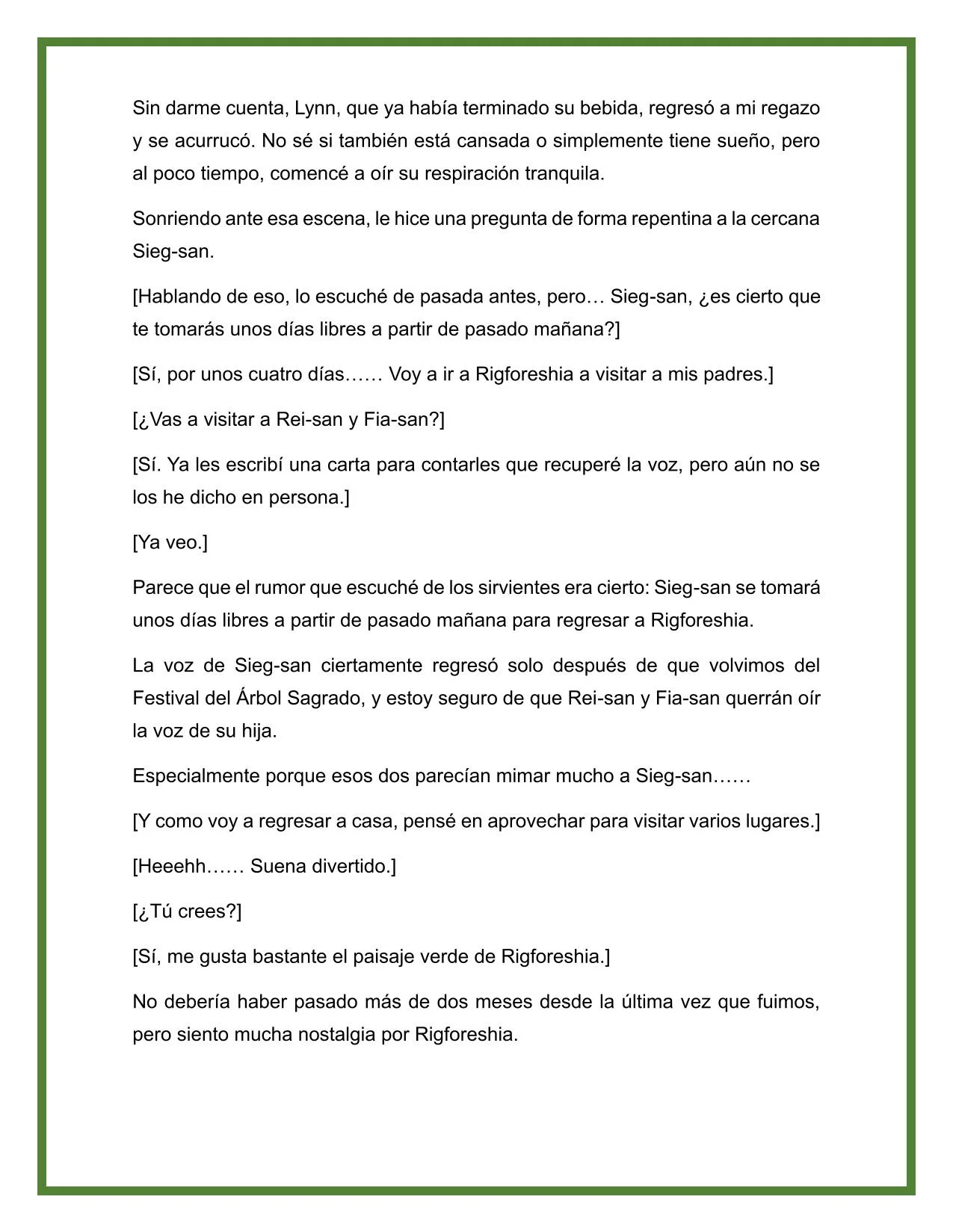 Sin darme cuenta, Lynn, que ya había terminado su bebida, regresó a mi regazo y se acurrucó. No sé si también está cansada o simplemente tiene sueño, pero al poco tiempo, comencé a oír su respiración tranquila.

Sonriendo ante esa escena, le hice una pregunta de forma repentina a la cercana Sieg-san.

[Hablando de eso, lo escuché de pasada antes, pero… Sieg-san, ¿es cierto que te tomarás unos días libres a partir de pasado mañana?]

[Sí, por unos cuatro días…… Voy a ir a Rigforeshia a visitar a mis padres.]

[¿Vas a visitar a Rei-san y Fia-san?]

[Sí. Ya les escribí una carta para contarles que recuperé la voz, pero aún no se los he dicho en persona.]

[Ya veo.]

Parece que el rumor que escuché de los sirvientes era cierto: Sieg-san se tomará unos días libres a partir de pasado mañana para regresar a Rigforeshia.

La voz de Sieg-san ciertamente regresó solo después de que volvimos del Festival del Árbol Sagrado, y estoy seguro de que Rei-san y Fia-san querrán oír la voz de su hija.

Especialmente porque esos dos parecían mimar mucho a Sieg-san……

[Y como voy a regresar a casa, pensé en aprovechar para visitar varios lugares.]

[Heeehh…… Suena divertido.]

[¿Tú crees?]

[Sí, me gusta bastante el paisaje verde de Rigforeshia.]

No debería haber pasado más de dos meses desde la última vez que fuimos, pero siento mucha nostalgia por Rigforeshia.